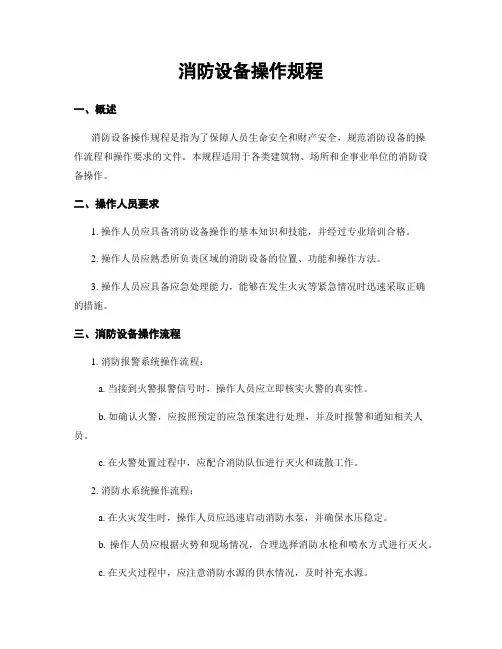 消防设备操作规程

一、概述

消防设备操作规程是指为了保障人员生命安全和财产安全，规范消防设备的操作流程和操作要求的文件。本规程适用于各类建筑物、场所和企事业单位的消防设备操作。

二、操作人员要求

1. 操作人员应具备消防设备操作的基本知识和技能，并经过专业培训合格。

2. 操作人员应熟悉所负责区域的消防设备的位置、功能和操作方法。

3. 操作人员应具备应急处理能力，能够在发生火灾等紧急情况时迅速采取正确的措施。

三、消防设备操作流程

1. 消防报警系统操作流程：

a. 当接到火警报警信号时，操作人员应立即核实火警的真实性。

b. 如确认火警，应按照预定的应急预案进行处理，并及时报警和通知相关人员。

c. 在火警处置过程中，应配合消防队伍进行灭火和疏散工作。

2. 消防水系统操作流程：

a. 在火灾发生时，操作人员应迅速启动消防水泵，并确保水压稳定。

b. 操作人员应根据火势和现场情况，合理选择消防水枪和喷水方式进行灭火。

c. 在灭火过程中，应注意消防水源的供水情况，及时补充水源。